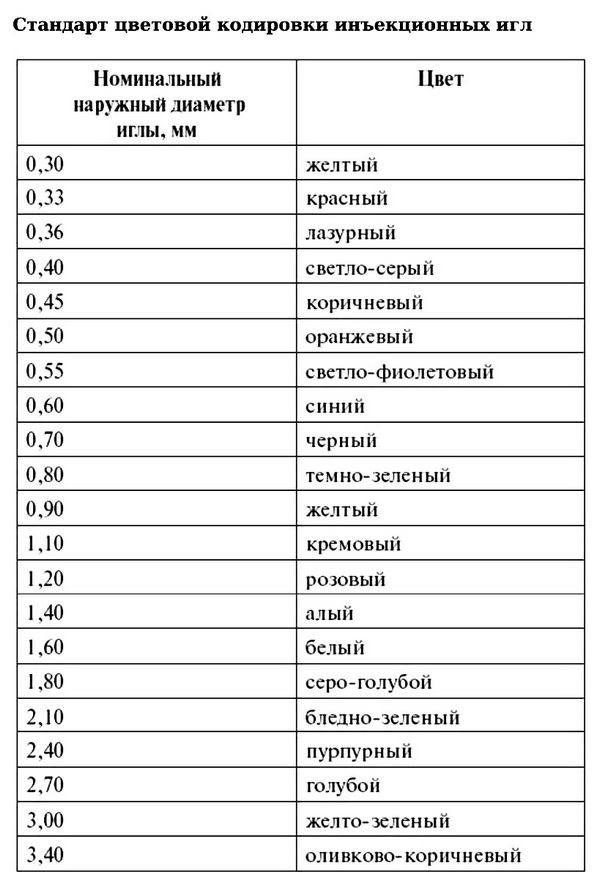 Стандарт цветовой кодировки инъекционных игл

| Номинальный наружный диаметр иглы, мм | Цвет |
|---|---|
| 0,30 | желтый |
| 0,33 | красный |
| 0,36 | лазурный |
| 0,40 | светло-серый |
| 0,45 | коричневый |
| 0,50 | оранжевый |
| 0,55 | светло-фиолетовый |
| 0,60 | синий |
| 0,70 | черный |
| 0,80 | темно-зеленый |
| 0,90 | желтый |
| 1,10 | кремовый |
| 1,20 | розовый |
| 1,40 | алый |
| 1,60 | белый |
| 1,80 | серо-голубой |
| 2,10 | бледно-зеленый |
| 2,40 | пурпурный |
| 2,70 | голубой |
| 3,00 | желто-зеленый |
| 3,40 | оливково-коричневый |